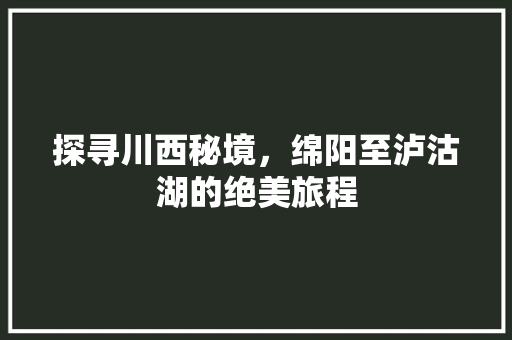 探寻川西秘境，绵阳至泸沽湖的绝美旅程